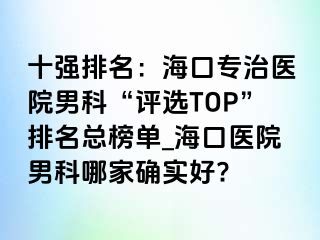 十强排名：海口专治医院男科“评选TOP”排名总榜单_海口医院男科哪家确实好?